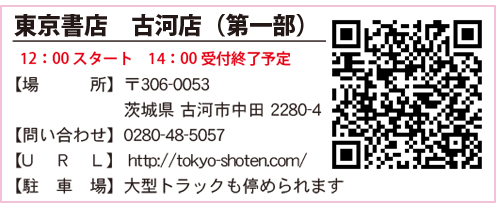 東京書店　古河店（第一部）

12：00 スタート　14：00 受付終了予定

【場　　所】〒306-0053
茨城県 古河市中田 2280-4

【問い合わせ】0280-48-5057

【U　R　L】http://tokyo-shoten.com/

【駐　車　場】大型トラックも停められます